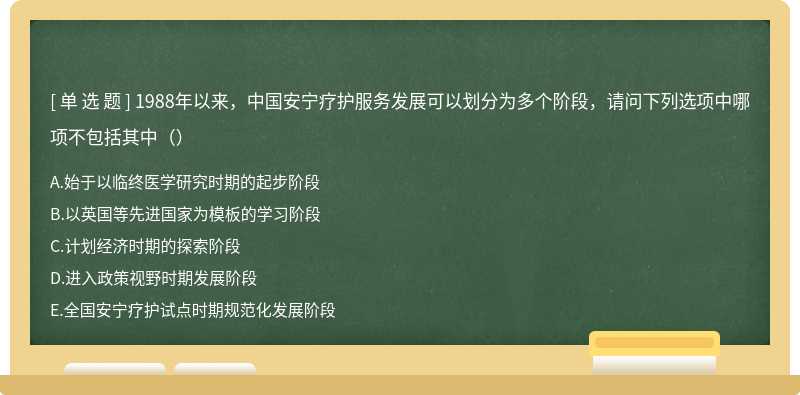 [ 单 选 题 ] 1988年以来，中国安宁疗护服务发展可以划分为多个阶段，请问下列选项中哪项不包括其中（）

A.始于以临终医学研究时期的起步阶段
B.以英国等先进国家为模板的学习阶段
C.计划经济时期的探索阶段
D.进入政策视野时期发展阶段
E.全国安宁疗护试点时期规范化发展阶段